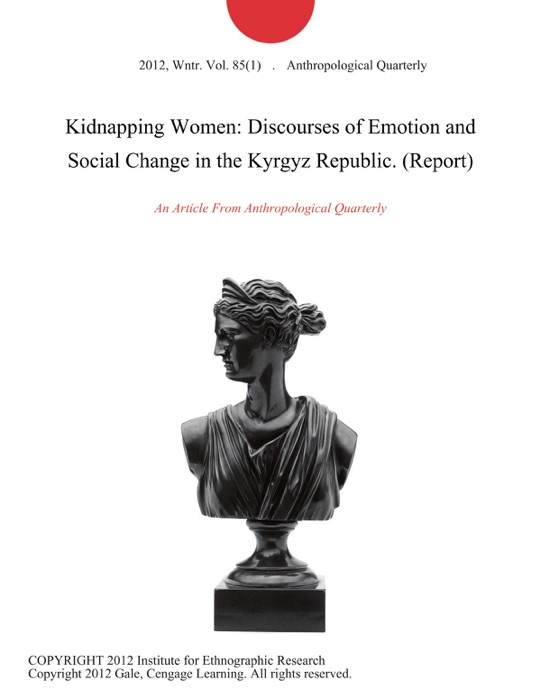 2012, Wntr. Vol. 85(1) . Anthropological Quarterly

Kidnapping Women: Discourses of Emotion and Social Change in the Kyrgyz Republic. (Report)

An Article From Anthropological Quarterly

COPYRIGHT 2012 Institute for Ethnographic Research
Copyright 2012 Gale, Cengage Learning. All rights reserved.